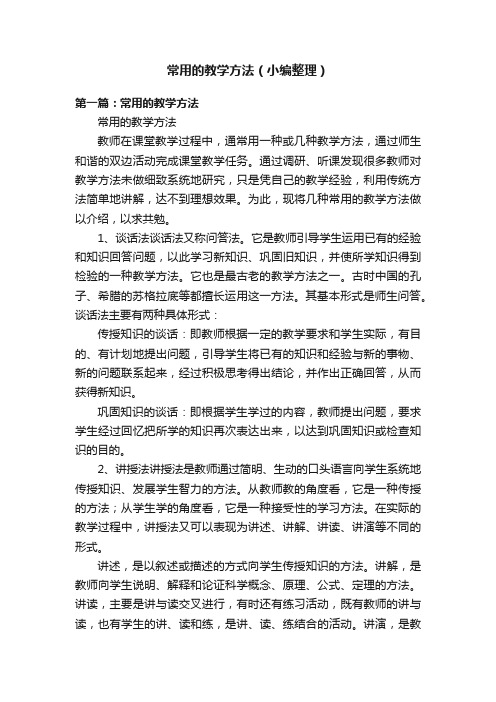 常用的教学方法（小编整理）

第一篇：常用的教学方法

常用的教学方法

教师在课堂教学过程中，通常用一种或几种教学方法，通过师生和谐的双边活动完成课堂教学任务。通过调研、听课发现很多教师对教学方法未做细致系统地研究，只是凭自己的教学经验，利用传统方法简单地讲解，达不到理想效果。为此，现将几种常用的教学方法做以介绍，以求共勉。

1、谈话法谈话法又称问答法。它是教师引导学生运用已有的经验和知识回答问题，以此学习新知识、巩固旧知识，并使所学知识得到检验的一种教学方法。它也是最古老的教学方法之一。古时中国的孔子、希腊的苏格拉底等都擅长运用这一方法。其基本形式是师生问答。谈话法主要有两种具体形式：

传授知识的谈话：即教师根据一定的教学要求和学生实际，有目的、有计划地提出问题，引导学生将已有的知识和经验与新的事物、新的问题联系起来，经过积极思考得出结论，并作出正确回答，从而获得新知识。

巩固知识的谈话：即根据学生学过的内容，教师提出问题，要求学生经过回忆把所学的知识再次表达出来，以达到巩固知识或检查知识的目的。

2、讲授法讲授法是教师通过简明、生动的口头语言向学生系统地传授知识、发展学生智力的方法。从教师教的角度看，它是一种传授的方法；从学生学的角度看，它是一种接受性的学习方法。在实际的教学过程中，讲授法又可以表现为讲述、讲解、讲读、讲演等不同的形式。

讲述，是以叙述或描述的方式向学生传授知识的方法。讲解，是教师向学生说明、解释和论证科学概念、原理、公式、定理的方法。讲读，主要是讲与读交叉进行，有时还有练习活动，既有教师的讲与读，也有学生的讲、读和练，是讲、读、练结合的活动。讲演，是教